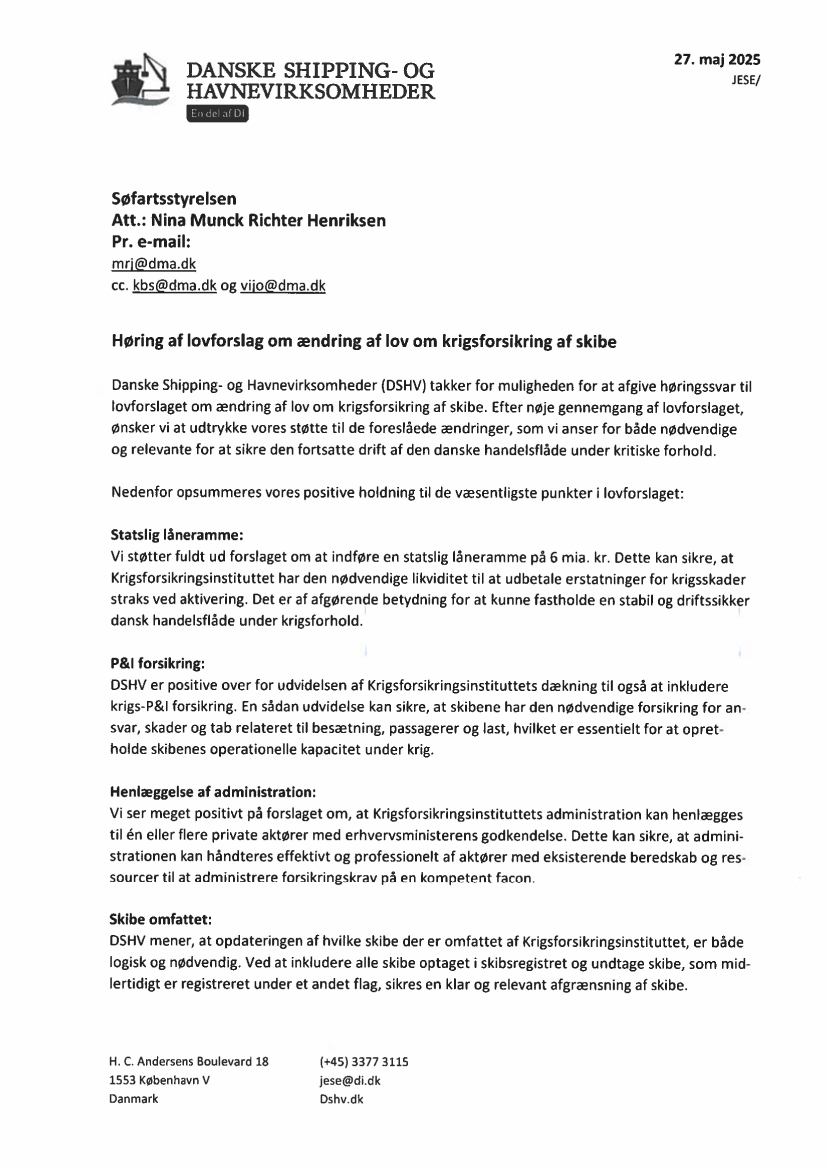 DANSKE SHIPPING- OG HAVNEVIRKSOMHEDER
En del af DI

27. maj 2025
JESE/

Søfartsstyrelsen
Att.: Nina Munck Richter Henriksen
Pr. e-mail:
mrj@dma.dk
cc. kbs@dma.dk og vijo@dma.dk

Høring af lovforslag om ændring af lov om krigsforsikring af skibe

Danske Shipping- og Havnevirksomheder (DSHV) takker for muligheden for at afgive høringssvar til lovforslaget om ændring af lov om krigsforsikring af skibe. Efter nøje gennemgang af lovforslaget, ønsker vi at udtrykke vores støtte til de foreslåede ændringer, som vi anser for både nødvendige og relevante for at sikre den fortsatte drift af den danske handelsflåde under kritiske forhold.

Nedenfor opsummeres vores positive holdning til de væsentligste punkter i lovforslaget:

Statslig låneramme:
Vi støtter fuldt ud forslaget om at indføre en statslig låneramme på 6 mia. kr. Dette kan sikre, at Krigsforsikringsinstituttet har den nødvendige likviditet til at udbetale erstatninger for krigsskader straks ved aktivering. Det er af afgørende betydning for at kunne fastholde en stabil og driftssikker dansk handelsflåde under krigsforhold.

P&I forsikring:
DSHV er positive over for udvidelsen af Krigsforsikringsinstituttets dækning til også at inkludere krigs-P&I forsikring. En sådan udvidelse kan sikre, at skibene har den nødvendige forsikring for ansvar, skader og tab relateret til besætning, passagerer og last, hvilket er essentielt for at opretholde skibenes operationelle kapacitet under krig.

Henlæggelse af administration:
Vi ser meget positivt på forslaget om, at Krigsforsikringsinstituttets administration kan henlægges til én eller flere private aktører med erhvervsministerens godkendelse. Dette kan sikre, at administrationen kan håndteres effektivt og professionelt af aktører med eksisterende beredskab og ressourcer til at administrere forsikringskrav på en kompetent facon.

Skibe omfattet:
DSHV mener, at opdateringen af hvilke skibe der er omfattet af Krigsforsikringsinstituttet, er både logisk og nødvendig. Ved at inkludere alle skibe optaget i skibsregistret og undtage skibe, som midlertidigt er registreret under et andet flag, sikres en klar og relevant afgrænsning af skibe.

H. C. Andersens Boulevard 18
1553 København V
Danmark

(+45) 3377 3115
jese@di.dk
Dshv.dk